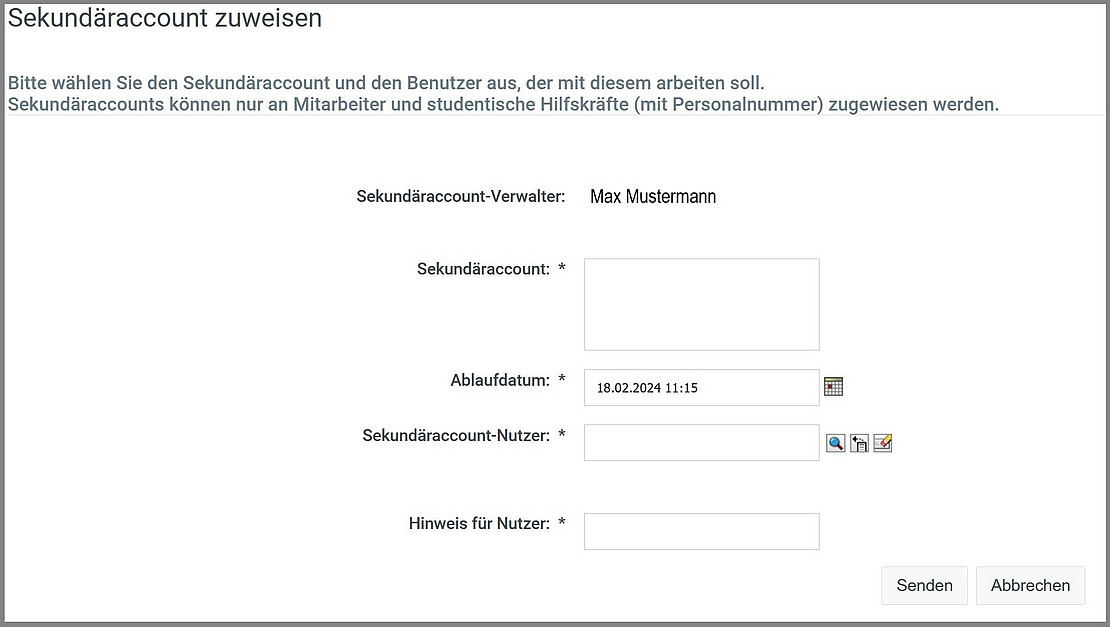 Sekundäraccount zuweisen

Bitte wählen Sie den Sekundäraccount und den Benutzer aus, der mit diesem arbeiten soll.
Sekundäraccounts können nur an Mitarbeiter und studentische Hilfskräfte (mit Personalnummer) zugewiesen werden.

Sekundäraccount-Verwalter: Max Mustermann

Sekundäraccount: *

Ablaufdatum: * 18.02.2024 11:15

Sekundäraccount-Nutzer: *

Hinweis für Nutzer: *

Senden Abbrechen